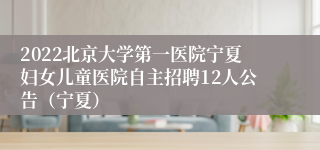 2022北京大学第一医院宁夏妇女儿童医院自主招聘12人公告（宁夏）